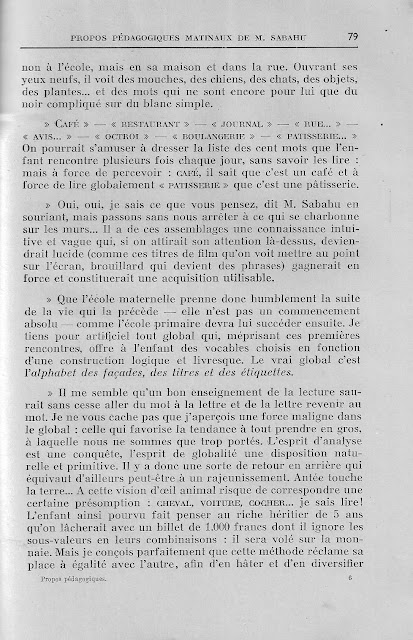 PROPOS PÉDAGOGIQUES MATINAUX DE M. SABAHU 79

non à l'école, mais en sa maison et dans la rue. Ouvrant ses yeux neufs, il voit des mouches, des chiens, des chats, des objets, des plantes... et des mots qui ne sont encore pour lui que du noir compliqué sur du blanc simple.

» CAFÉ » — « RESTAURANT » — « JOURNAL » — « RUE... » — « AVIS... » — « OCTROI » — « BOULANGERIE » — « PATISSERIE... » On pourrait s'amuser à dresser la liste des cent mots que l'enfant rencontre plusieurs fois chaque jour, sans savoir les lire : mais à force de percevoir : CAFÉ, il sait que c'est un café et à force de lire globalement « PATISSERIE » que c'est une pâtisserie.

» Oui, oui, je sais ce que vous pensez, dit M. Sabahu en souriant, mais passons sans nous arrêter à ce qui se charbonne sur les murs... Il a de ces assemblages une connaissance intuitive et vague qui, si on attirait son attention là-dessus, deviendrait lucide (comme ces titres de film qu'on voit mettre au point sur l'écran, brouillard qui devient des phrases) gagnerait en force et constituerait une acquisition utilisable.

» Que l'école maternelle prenne donc humblement la suite de la vie qui la précède — elle n'est pas un commencement absolu — comme l'école primaire devra lui succéder ensuite. Je tiens pour artificiel tout global qui, méprisant ces premières rencontres, offre à l'enfant des vocables choisis en fonction d'une construction logique et livresque. Le vrai global c'est l'alphabet des façades, des titres et des étiquettes.

» Il me semble qu'un bon enseignement de la lecture saurait sans cesse aller du mot à la lettre et de la lettre revenir au mot. Je ne vous cache pas que j'aperçois une force maligne dans le global : celle qui favorise la tendance à tout prendre en gros, à laquelle nous ne sommes que trop portés. L'esprit d'analyse est une conquête, l'esprit de globalité une disposition naturelle et primitive. Il y a donc une sorte de retour en arrière qui équivaut d'ailleurs peut-être à un rajeunissement. Antée touche la terre... A cette vision d'œil animal risque de correspondre une certaine présomption : CHEVAL, VOITURE, COCHER... je sais lire! L'enfant ainsi pourvu fait penser au riche héritier de 5 ans qu'on lâcherait avec un billet de 1.000 francs dont il ignore les sous-valeurs en leurs combinaisons : il sera volé sur la monnaie. Mais je conçois parfaitement que cette méthode réclame sa place à égalité avec l'autre, afin d'en hâter et d'en diversifier

Propos pédagogiques. 6